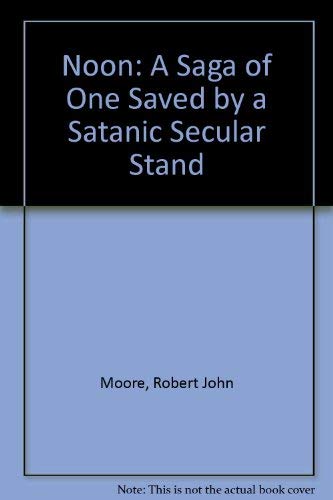 Noon: A Saga of One Saved by a Satanic Secular Stand

Moore, Robert John

Note: This is not the actual book cover